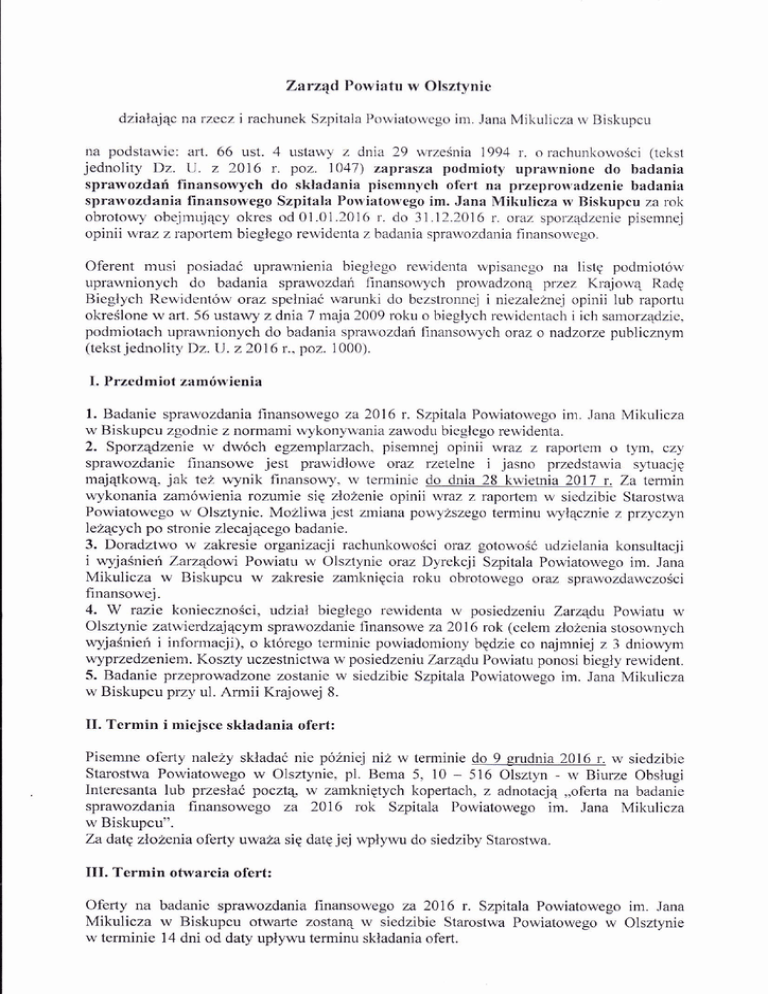 Zarząd Powiatu w Olsztynie

działając na rzecz i rachunek Szpitala Powiatowego im. Jana Mikulicza w Biskupcu

na podstawie: art. 66 ust. 4 ustawy z dnia 29 września 1994 r. o rachunkowości (tekst jednolity Dz. U. z 2016 r. poz. 1047) zaprasza podmioty uprawnione do badania sprawozdań finansowych do składania pisemnych ofert na przeprowadzenie badania sprawozdania finansowego Szpitala Powiatowego im. Jana Mikulicza w Biskupcu za rok obrotowy obejmujący okres od 01.01.2016 r. do 31.12.2016 r. oraz sporządzenie pisemnej opinii wraz z raportem biegłego rewidenta z badania sprawozdania finansowego.

Oferent musi posiadać uprawnienia biegłego rewidenta wpisanego na listę podmiotów uprawnionych do badania sprawozdań finansowych prowadzoną przez Krajową Radę Biegłych Rewidentów oraz spełniać warunki do bezstronnej i niezależnej opinii lub raportu określone w art. 56 ustawy z dnia 7 maja 2009 roku o biegłych rewidentach i ich samorządzie, podmiotach uprawnionych do badania sprawozdań finansowych oraz o nadzorze publicznym (tekst jednolity Dz. U. z 2016 r., poz. 1000).

I. Przedmiot zamówienia

1. Badanie sprawozdania finansowego za 2016 r. Szpitala Powiatowego im. Jana Mikulicza w Biskupcu zgodnie z normami wykonywania zawodu biegłego rewidenta.
2. Sporządzenie w dwóch egzemplarzach, pisemnej opinii wraz z raportem o tym, czy sprawozdanie finansowe jest prawidłowe oraz rzetelne i jasno przedstawia sytuację majątkową, jak też wynik finansowy, w terminie do dnia 28 kwietnia 2017 r. Za termin wykonania zamówienia rozumie się złożenie opinii wraz z raportem w siedzibie Starostwa Powiatowego w Olsztynie. Możliwa jest zmiana powyższego terminu wyłącznie z przyczyn leżących po stronie zlecającego badanie.
3. Doradztwo w zakresie organizacji rachunkowości oraz gotowość udzielania konsultacji i wyjaśnień Zarządowi Powiatu w Olsztynie oraz Dyrekcji Szpitala Powiatowego im. Jana Mikulicza w Biskupcu w zakresie zamknięcia roku obrotowego oraz sprawozdawczości finansowej.
4. W razie konieczności, udział biegłego rewidenta w posiedzeniu Zarządu Powiatu w Olsztynie zatwierdzającym sprawozdanie finansowe za 2016 rok (celem złożenia stosownych wyjaśnień i informacji), o którego terminie powiadomiony będzie co najmniej z 3 dniowym wyprzedzeniem. Koszty uczestnictwa w posiedzeniu Zarządu Powiatu ponosi biegły rewident.
5. Badanie przeprowadzone zostanie w siedzibie Szpitala Powiatowego im. Jana Mikulicza w Biskupcu przy ul. Armii Krajowej 8.

II. Termin i miejsce składania ofert:

Pisemne oferty należy składać nie później niż w terminie do 9 grudnia 2016 r. w siedzibie Starostwa Powiatowego w Olsztynie, pl. Bema 5, 10 – 516 Olsztyn - w Biurze Obsługi Interesanta lub przesłać pocztą, w zamkniętych kopertach, z adnotacją „oferta na badanie sprawozdania finansowego za 2016 rok Szpitala Powiatowego im. Jana Mikulicza w Biskupcu".
Za datę złożenia oferty uważa się datę jej wpływu do siedziby Starostwa.

III. Termin otwarcia ofert:

Oferty na badanie sprawozdania finansowego za 2016 r. Szpitala Powiatowego im. Jana Mikulicza w Biskupcu otwarte zostaną w siedzibie Starostwa Powiatowego w Olsztynie w terminie 14 dni od daty upływu terminu składania ofert.